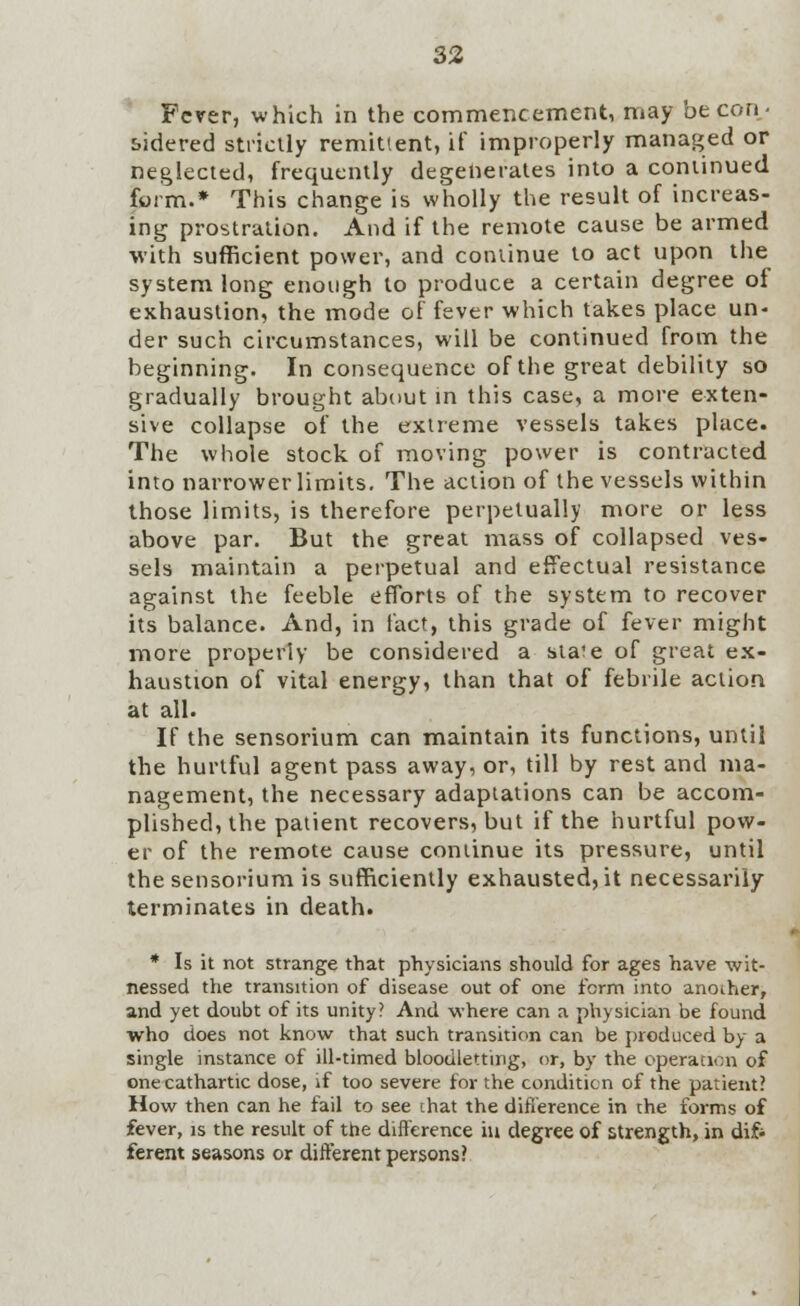 32

Fever, which in the commencement, may be considered strictly remittent, if improperly managed or neglected, frequently degenerates into a continued form.* This change is wholly the result of increasing prostration. And if the remote cause be armed with sufficient power, and continue to act upon the system long enough to produce a certain degree of exhaustion, the mode of fever which takes place under such circumstances, will be continued from the beginning. In consequence of the great debility so gradually brought about in this case, a more extensive collapse of the extreme vessels takes place. The whole stock of moving power is contracted into narrower limits. The action of the vessels within those limits, is therefore perpetually more or less above par. But the great mass of collapsed vessels maintain a perpetual and effectual resistance against the feeble efforts of the system to recover its balance. And, in fact, this grade of fever might more properly be considered a state of great exhaustion of vital energy, than that of febrile action at all.

If the sensorium can maintain its functions, until the hurtful agent pass away, or, till by rest and management, the necessary adaptations can be accomplished, the patient recovers, but if the hurtful power of the remote cause continue its pressure, until the sensorium is sufficiently exhausted, it necessarily terminates in death.

* Is it not strange that physicians should for ages have witnessed the transition of disease out of one form into another, and yet doubt of its unity? And where can a physician be found who does not know that such transition can be produced by a single instance of ill-timed bloodletting, or, by the operation of one cathartic dose, if too severe for the condition of the patient? How then can he fail to see that the difference in the forms of fever, is the result of the difference in degree of strength, in different seasons or different persons?